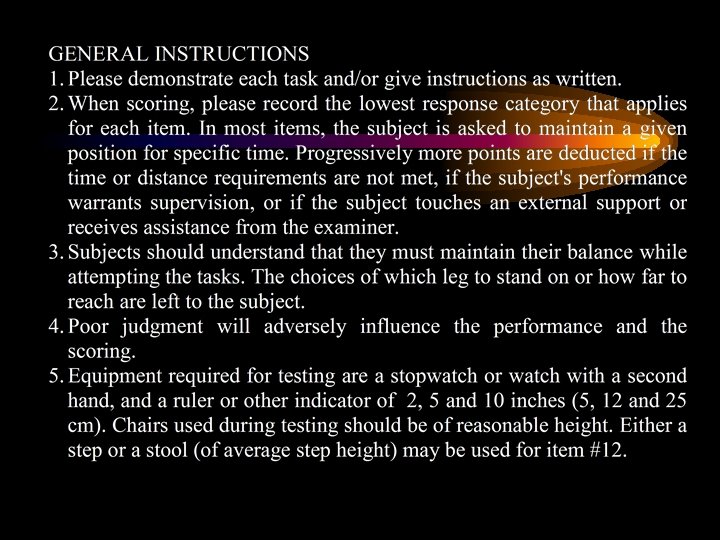 GENERAL INSTRUCTIONS
1. Please demonstrate each task and/or give instructions as written.
2. When scoring, please record the lowest response category that applies for each item. In most items, the subject is asked to maintain a given position for specific time. Progressively more points are deducted if the time or distance requirements are not met, if the subject's performance warrants supervision, or if the subject touches an external support or receives assistance from the examiner.
3. Subjects should understand that they must maintain their balance while attempting the tasks. The choices of which leg to stand on or how far to reach are left to the subject.
4. Poor judgment will adversely influence the performance and the scoring.
5. Equipment required for testing are a stopwatch or watch with a second hand, and a ruler or other indicator of 2, 5 and 10 inches (5, 12 and 25 cm). Chairs used during testing should be of reasonable height. Either a step or a stool (of average step height) may be used for item #12.